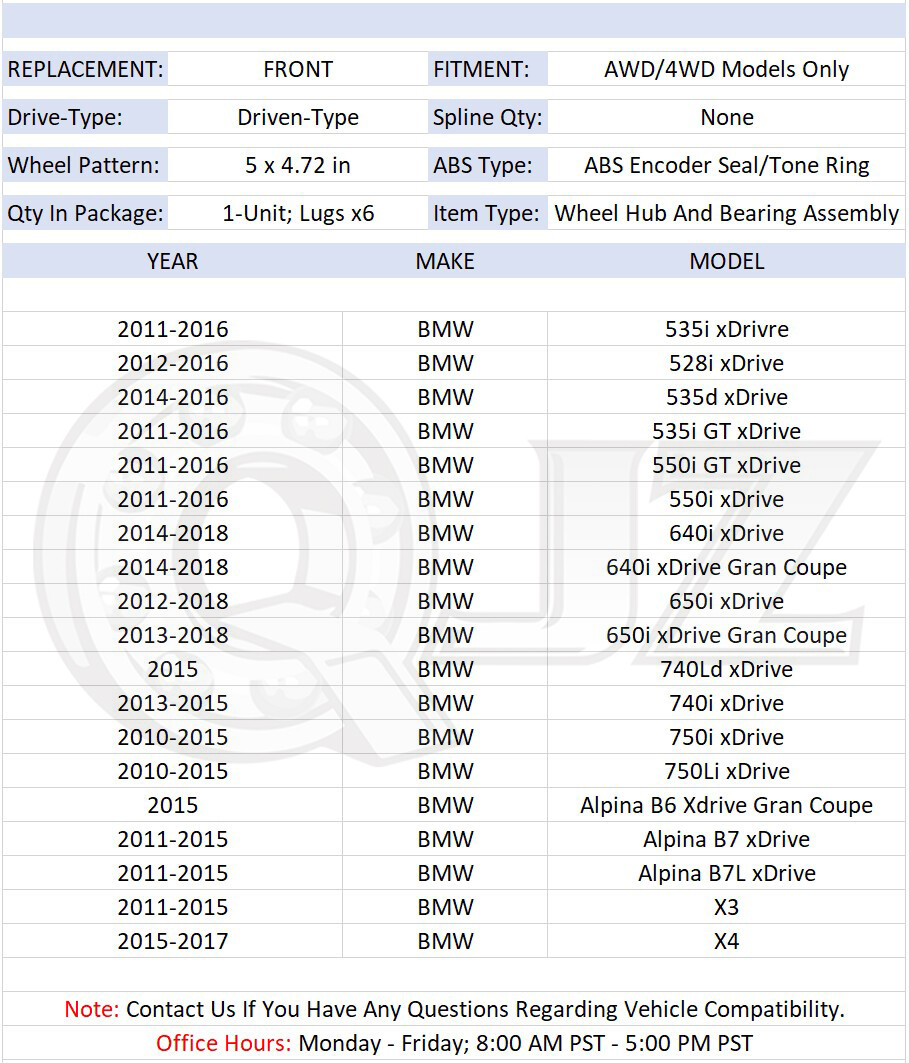 | REPLACEMENT: | FRONT | FITMENT: | AWD/4WD Models Only |
|---|---|---|---|
| Drive-Type: | Driven-Type | Spline Qty: | None |
| Wheel Pattern: | 5 x 4.72 in | ABS Type: | ABS Encoder Seal/Tone Ring |
| Qty In Package: | 1-Unit; Lugs x6 | Item Type: | Wheel Hub And Bearing Assembly |

| YEAR | MAKE | MODEL |
|---|---|---|
| 2011-2016 | BMW | 535i xDrivre |
| 2012-2016 | BMW | 528i xDrive |
| 2014-2016 | BMW | 535d xDrive |
| 2011-2016 | BMW | 535i GT xDrive |
| 2011-2016 | BMW | 550i GT xDrive |
| 2011-2016 | BMW | 550i xDrive |
| 2014-2018 | BMW | 640i xDrive |
| 2014-2018 | BMW | 640i xDrive Gran Coupe |
| 2012-2018 | BMW | 650i xDrive |
| 2013-2018 | BMW | 650i xDrive Gran Coupe |
| 2015 | BMW | 740Ld xDrive |
| 2013-2015 | BMW | 740i xDrive |
| 2010-2015 | BMW | 750i xDrive |
| 2010-2015 | BMW | 750Li xDrive |
| 2015 | BMW | Alpina B6 Xdrive Gran Coupe |
| 2011-2015 | BMW | Alpina B7 xDrive |
| 2011-2015 | BMW | Alpina B7L xDrive |
| 2011-2015 | BMW | X3 |
| 2015-2017 | BMW | X4 |

Note: Contact Us If You Have Any Questions Regarding Vehicle Compatibility.
Office Hours: Monday - Friday; 8:00 AM PST - 5:00 PM PST